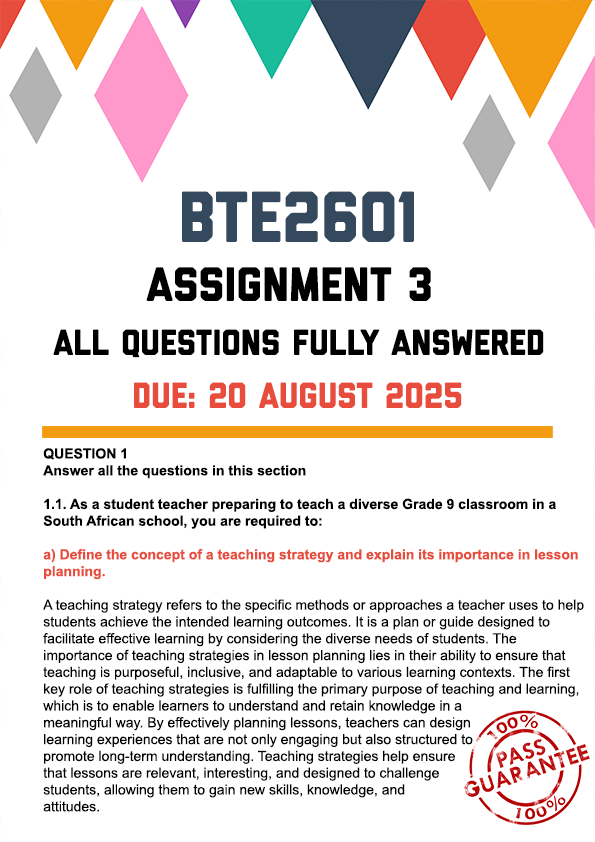 BTE2601

ASSIGNMENT 3

ALL QUESTIONS FULLY ANSWERED

DUE: 20 AUGUST 2025

QUESTION 1
Answer all the questions in this section

1.1. As a student teacher preparing to teach a diverse Grade 9 classroom in a South African school, you are required to:

a) Define the concept of a teaching strategy and explain its importance in lesson planning.

A teaching strategy refers to the specific methods or approaches a teacher uses to help students achieve the intended learning outcomes. It is a plan or guide designed to facilitate effective learning by considering the diverse needs of students. The importance of teaching strategies in lesson planning lies in their ability to ensure that teaching is purposeful, inclusive, and adaptable to various learning contexts. The first key role of teaching strategies is fulfilling the primary purpose of teaching and learning, which is to enable learners to understand and retain knowledge in a meaningful way. By effectively planning lessons, teachers can design learning experiences that are not only engaging but also structured to promote long-term understanding. Teaching strategies help ensure that lessons are relevant, interesting, and designed to challenge students, allowing them to gain new skills, knowledge, and attitudes.

100% PASS GUARANTEE 100%